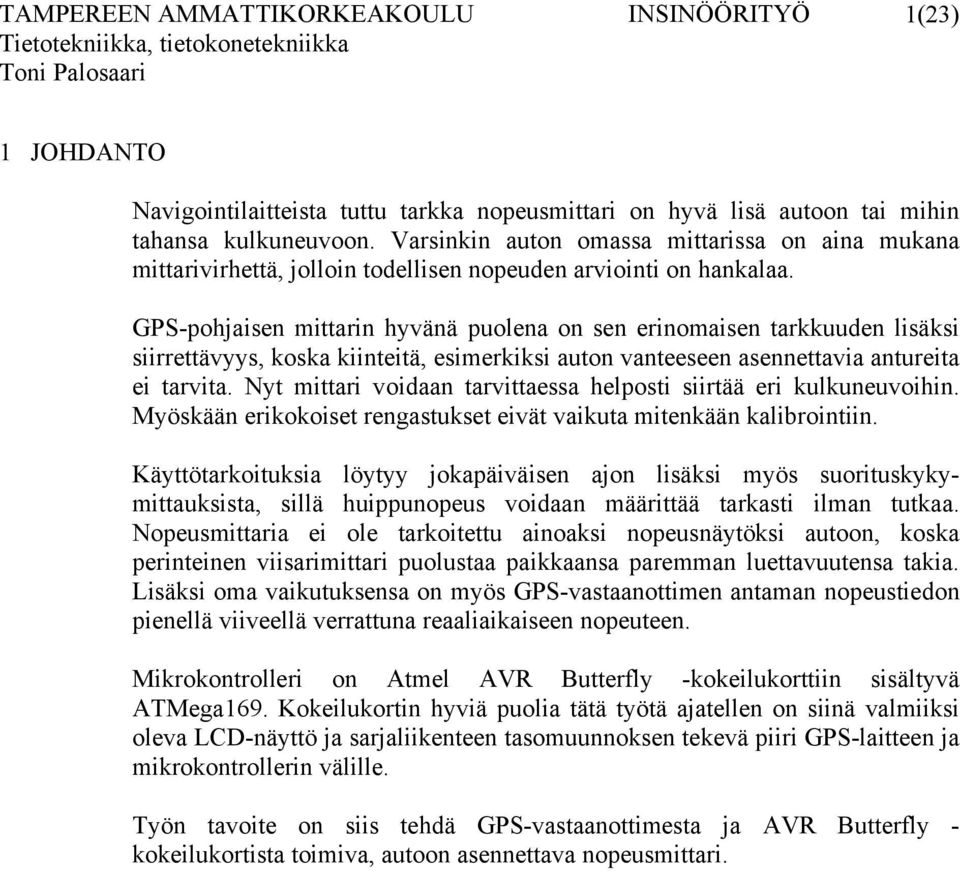 TAMPEREEN AMMATTIKORKEAKOULU INSINÖÖRITYÖ 1(23)
Tietotekniikka, tietokonetekniikka
Toni Palosaari

1 JOHDANTO

Navigointilaitteista tuttu tarkka nopeusmittari on hyvä lisä autoon tai mihin tahansa kulkuneuvoon. Varsinkin auton omassa mittarissa on aina mukana mittarivirhettä, jolloin todellisen nopeuden arviointi on hankalaa.

GPS-pohjaisen mittarin hyvänä puolena on sen erinomaisen tarkkuuden lisäksi siirrettävyys, koska kiinteitä, esimerkiksi auton vanteeseen asennettavia antureita ei tarvita. Nyt mittari voidaan tarvittaessa helposti siirtää eri kulkuneuvoihin. Myöskään erikokoiset rengastukset eivät vaikuta mitenkään kalibrointiin.

Käyttötarkoituksia löytyy jokapäiväisen ajon lisäksi myös suorituskykymittauksista, sillä huippunopeus voidaan määrittää tarkasti ilman tutkaa. Nopeusmittaria ei ole tarkoitettu ainoaksi nopeusnäytöksi autoon, koska perinteinen viisarimittari puolustaa paikkaansa paremman luettavuutensa takia. Lisäksi oma vaikutuksensa on myös GPS-vastaanottimen antaman nopeustiedon pienellä viiveellä verrattuna reaaliaikaiseen nopeuteen.

Mikrokontrolleri on Atmel AVR Butterfly -kokeilukorttiin sisältyvä ATMega169. Kokeilukortin hyviä puolia tätä työtä ajatellen on siinä valmiiksi oleva LCD-näyttö ja sarjaliikenteen tasomuunnoksen tekevä piiri GPS-laitteen ja mikrokontrollerin välille.

Työn tavoite on siis tehdä GPS-vastaanottimesta ja AVR Butterfly -kokeilukortista toimiva, autoon asennettava nopeusmittari.